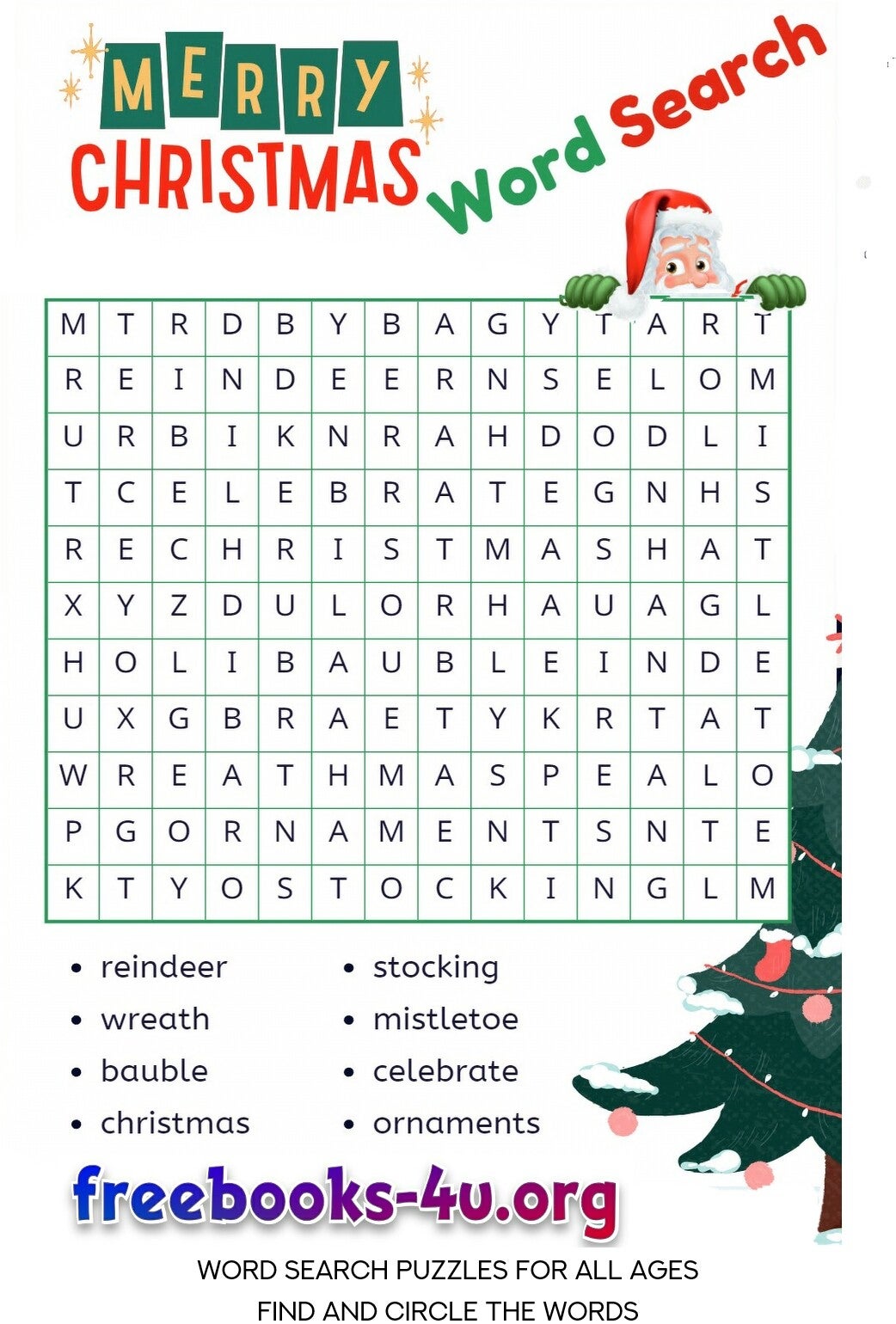 MERRY CHRISTMAS

Word Search

| M | T | R | D | B | Y | B | A | G | Y | T | A | R | T |
|---|---|---|---|---|---|---|---|---|---|---|---|---|---|
| R | E | I | N | D | E | E | R | N | S | E | L | O | M |
| U | R | B | I | K | N | R | A | H | D | O | D | L | I |
| T | C | E | L | E | B | R | A | T | E | G | N | H | S |
| R | E | C | H | R | I | S | T | M | A | S | H | A | T |
| X | Y | Z | D | U | L | O | R | H | A | U | A | G | L |
| H | O | L | I | B | A | U | B | L | E | I | N | D | E |
| U | X | G | B | R | A | E | T | Y | K | R | T | A | T |
| W | R | E | A | T | H | M | A | S | P | E | A | L | O |
| P | G | O | R | N | A | M | E | N | T | S | N | T | E |
| K | T | Y | O | S | T | O | C | K | I | N | G | L | M |

• reindeer
• wreath
• bauble
• christmas

• stocking
• mistletoe
• celebrate
• ornaments

freebooks-4u.org

WORD SEARCH PUZZLES FOR ALL AGES
FIND AND CIRCLE THE WORDS